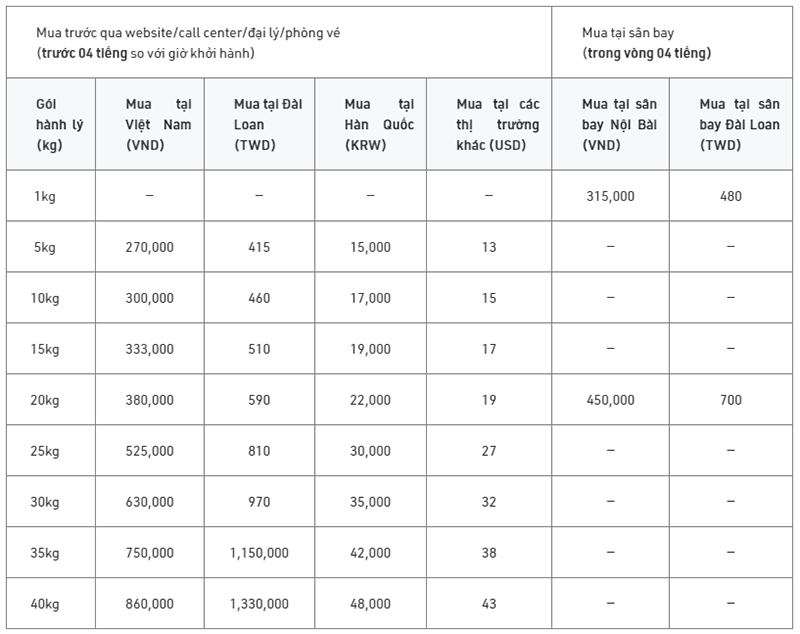 | Mua trước qua website/call center/đại lý/phòng vé (trước 04 tiếng so với giờ khởi hành) | | | | | Mua tại sân bay (trong vòng 04 tiếng) | |
|---|---|---|---|---|---|---|
| Gói hành lý (kg) | Mua tại Việt Nam (VND) | Mua tại Đài Loan (TWD) | Mua tại Hàn Quốc (KRW) | Mua tại các thị trường khác (USD) | Mua tại sân bay Nội Bài (VND) | Mua tại sân bay Đài Loan (TWD) |
| 1kg | – | – | – | – | 315,000 | 480 |
| 5kg | 270,000 | 415 | 15,000 | 13 | – | – |
| 10kg | 300,000 | 460 | 17,000 | 15 | – | – |
| 15kg | 333,000 | 510 | 19,000 | 17 | – | – |
| 20kg | 380,000 | 590 | 22,000 | 19 | 450,000 | 700 |
| 25kg | 525,000 | 810 | 30,000 | 27 | – | – |
| 30kg | 630,000 | 970 | 35,000 | 32 | – | – |
| 35kg | 750,000 | 1,150,000 | 42,000 | 38 | – | – |
| 40kg | 860,000 | 1,330,000 | 48,000 | 43 | – | – |